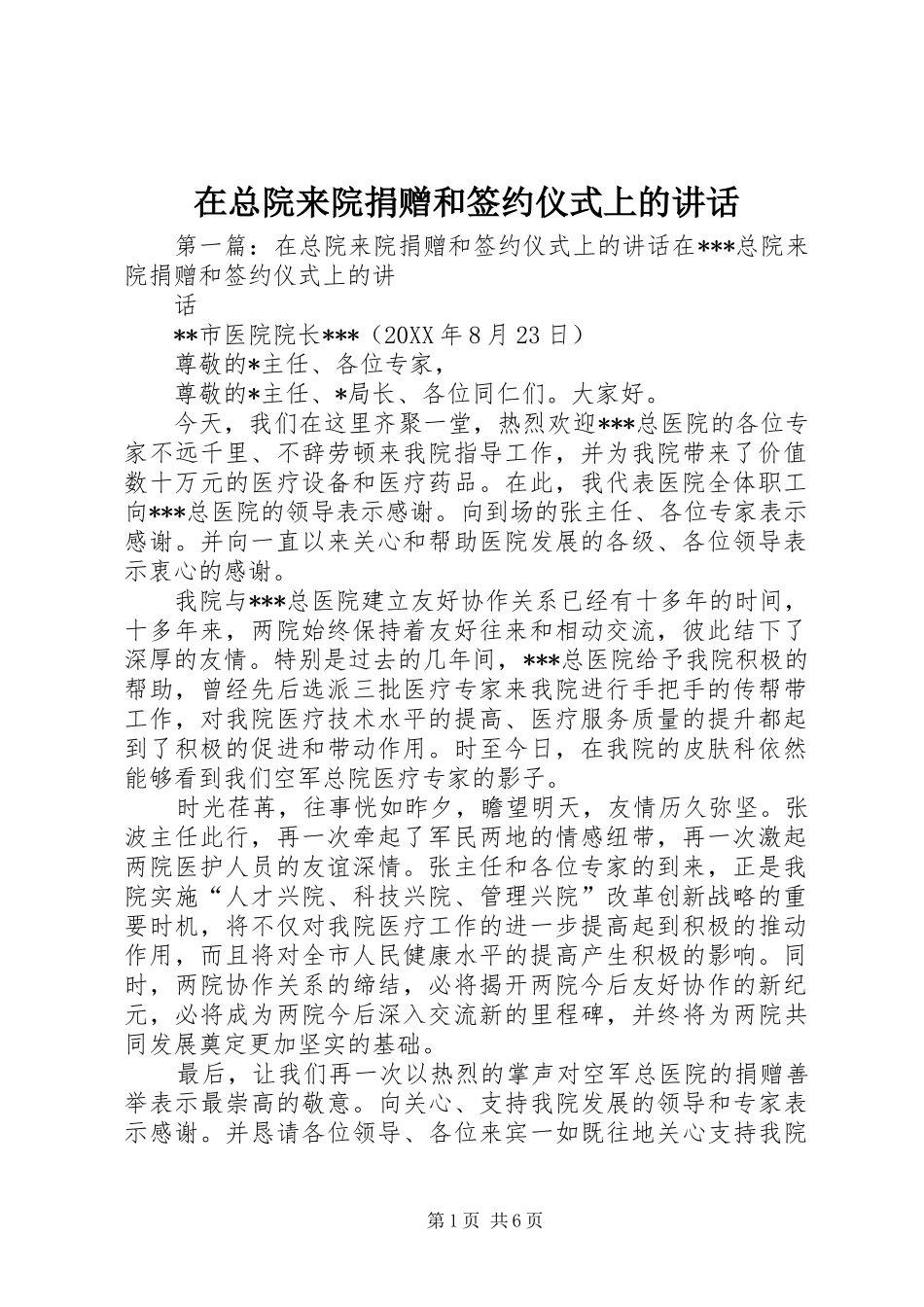 在总院来院捐赠和签约仪式上的讲话

第一篇：在总院来院捐赠和签约仪式上的讲话在***总院来院捐赠和签约仪式上的讲

话

**市医院院长***（20XX年8月23日）

尊敬的*主任、各位专家，

尊敬的*主任、*局长、各位同仁们。大家好。

今天，我们在这里齐聚一堂，热烈欢迎***总医院的各位专家不远千里、不辞劳顿来我院指导工作，并为我院带来了价值数十万元的医疗设备和医疗药品。在此，我代表医院全体职工向***总医院的领导表示感谢。向到场的张主任、各位专家表示感谢。并向一直以来关心和帮助医院发展的各级、各位领导表示衷心的感谢。

我院与***总医院建立友好协作关系已经有十多年的时间，十多年来，两院始终保持着友好往来和相动交流，彼此结下了深厚的友情。特别是过去的几年间，***总医院给予我院积极的帮助，曾经先后选派三批医疗专家来我院进行手把手的传帮带工作，对我院医疗技术水平的提高、医疗服务质量的提升都起到了积极的促进和带动作用。时至今日，在我院的皮肤科依然能够看到我们空军总院医疗专家的影子。

时光荏苒，往事恍如昨夕，瞻望明天，友情历久弥坚。张波主任此行，再一次牵起了军民两地的情感纽带，再一次激起两院医护人员的友谊深情。张主任和各位专家的到来，正是我院实施“人才兴院、科技兴院、管理兴院”改革创新战略的重要时机，将不仅对我院医疗工作的进一步提高起到积极的推动作用，而且将对全市人民健康水平的提高产生积极的影响。同时，两院协作关系的缔结，必将揭开两院今后友好协作的新纪元，必将成为两院今后深入交流新的里程碑，并终将为两院共同发展奠定更加坚实的基础。

最后，让我们再一次以热烈的掌声对空军总医院的捐赠善举表示最崇高的敬意。向关心、支持我院发展的领导和专家表示感谢。并恳请各位领导、各位来宾一如既往地关心支持我院

第1页 共6页